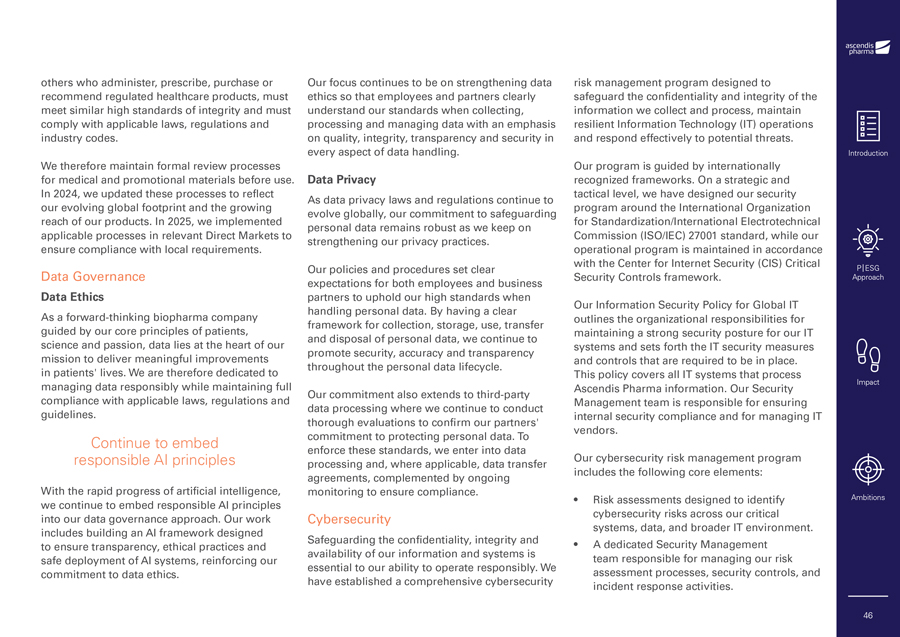 others who administer, prescribe, purchase or recommend regulated healthcare products, must meet similar high standards of integrity and must comply with applicable laws, regulations and industry codes.

We therefore maintain formal review processes for medical and promotional materials before use. In 2024, we updated these processes to reflect our evolving global footprint and the growing reach of our products. In 2025, we implemented applicable processes in relevant Direct Markets to ensure compliance with local requirements.

Data Governance

Data Ethics

As a forward-thinking biopharma company guided by our core principles of patients, science and passion, data lies at the heart of our mission to deliver meaningful improvements in patients' lives. We are therefore dedicated to managing data responsibly while maintaining full compliance with applicable laws, regulations and guidelines.

Continue to embed responsible AI principles

With the rapid progress of artificial intelligence, we continue to embed responsible AI principles into our data governance approach. Our work includes building an AI framework designed to ensure transparency, ethical practices and safe deployment of AI systems, reinforcing our commitment to data ethics.

Our focus continues to be on strengthening data ethics so that employees and partners clearly understand our standards when collecting, processing and managing data with an emphasis on quality, integrity, transparency and security in every aspect of data handling.

Data Privacy

As data privacy laws and regulations continue to evolve globally, our commitment to safeguarding personal data remains robust as we keep on strengthening our privacy practices.

Our policies and procedures set clear expectations for both employees and business partners to uphold our high standards when handling personal data. By having a clear framework for collection, storage, use, transfer and disposal of personal data, we continue to promote security, accuracy and transparency throughout the personal data lifecycle.

Our commitment also extends to third-party data processing where we continue to conduct thorough evaluations to confirm our partners' commitment to protecting personal data. To enforce these standards, we enter into data processing and, where applicable, data transfer agreements, complemented by ongoing monitoring to ensure compliance.

Cybersecurity

Safeguarding the confidentiality, integrity and availability of our information and systems is essential to our ability to operate responsibly. We have established a comprehensive cybersecurity risk management program designed to safeguard the confidentiality and integrity of the information we collect and process, maintain resilient Information Technology (IT) operations and respond effectively to potential threats.

Our program is guided by internationally recognized frameworks. On a strategic and tactical level, we have designed our security program around the International Organization for Standardization/International Electrotechnical Commission (ISO/IEC) 27001 standard, while our operational program is maintained in accordance with the Center for Internet Security (CIS) Critical Security Controls framework.

Our Information Security Policy for Global IT outlines the organizational responsibilities for maintaining a strong security posture for our IT systems and sets forth the IT security measures and controls that are required to be in place. This policy covers all IT systems that process Ascendis Pharma information. Our Security Management team is responsible for ensuring internal security compliance and for managing IT vendors.

Our cybersecurity risk management program includes the following core elements:

• Risk assessments designed to identify cybersecurity risks across our critical systems, data, and broader IT environment.
• A dedicated Security Management team responsible for managing our risk assessment processes, security controls, and incident response activities.

ascendis pharma

Introduction

P|ESG Approach

Impact

Ambitions

46